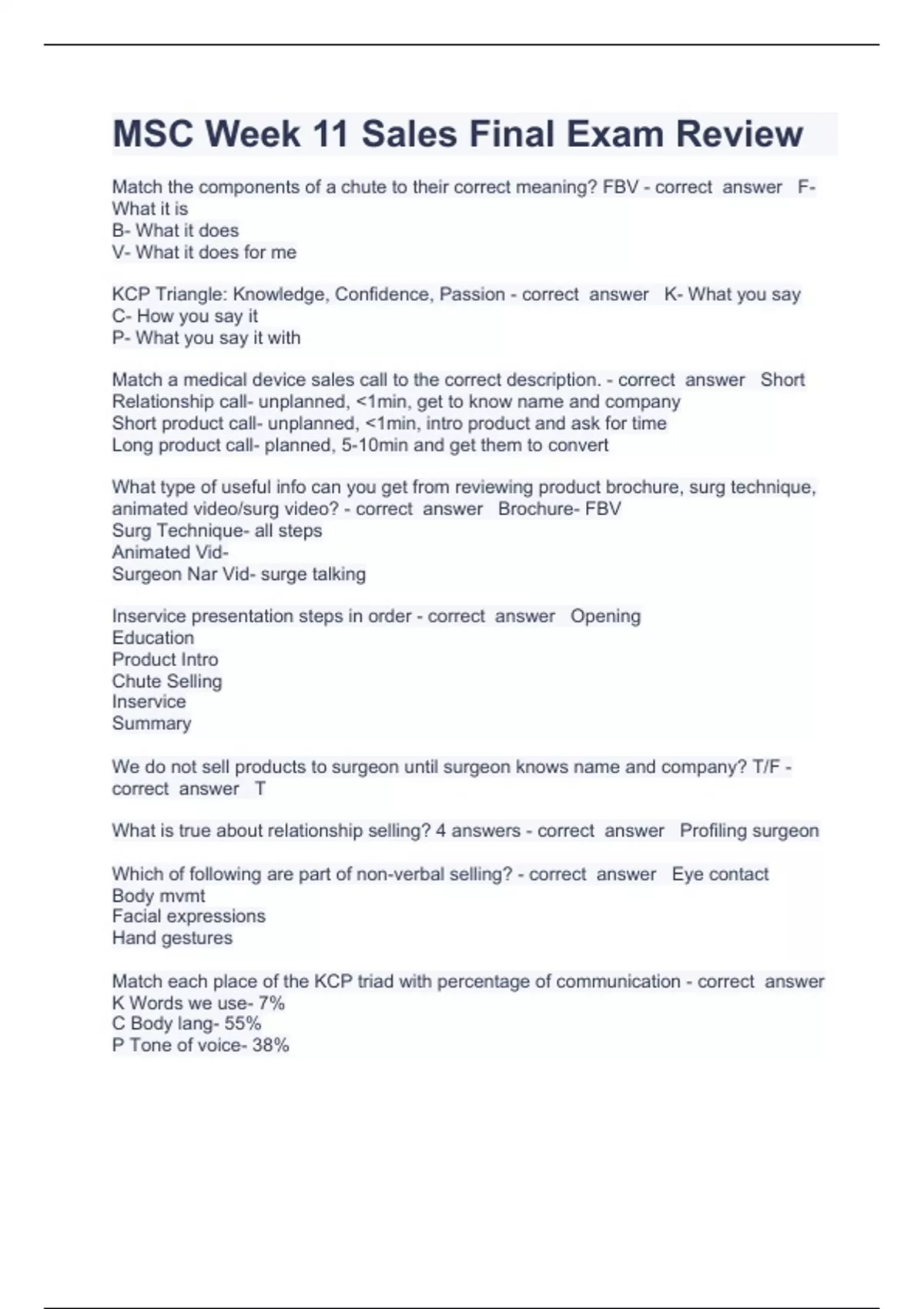 MSC Week 11 Sales Final Exam Review

Match the components of a chute to their correct meaning? FBV - correct answer F- What it is
B- What it does
V- What it does for me

KCP Triangle: Knowledge, Confidence, Passion - correct answer K- What you say
C- How you say it
P- What you say it with

Match a medical device sales call to the correct description. - correct answer Short Relationship call- unplanned, <1min, get to know name and company
Short product call- unplanned, <1min, intro product and ask for time
Long product call- planned, 5-10min and get them to convert

What type of useful info can you get from reviewing product brochure, surg technique, animated video/surg video? - correct answer Brochure- FBV
Surg Technique- all steps
Animated Vid-
Surgeon Nar Vid- surge talking

Inservice presentation steps in order - correct answer Opening
Education
Product Intro
Chute Selling
Inservice
Summary

We do not sell products to surgeon until surgeon knows name and company? T/F - correct answer T

What is true about relationship selling? 4 answers - correct answer Profiling surgeon

Which of following are part of non-verbal selling? - correct answer Eye contact
Body mvmt
Facial expressions
Hand gestures

Match each place of the KCP triad with percentage of communication - correct answer
K Words we use- 7%
C Body lang- 55%
P Tone of voice- 38%